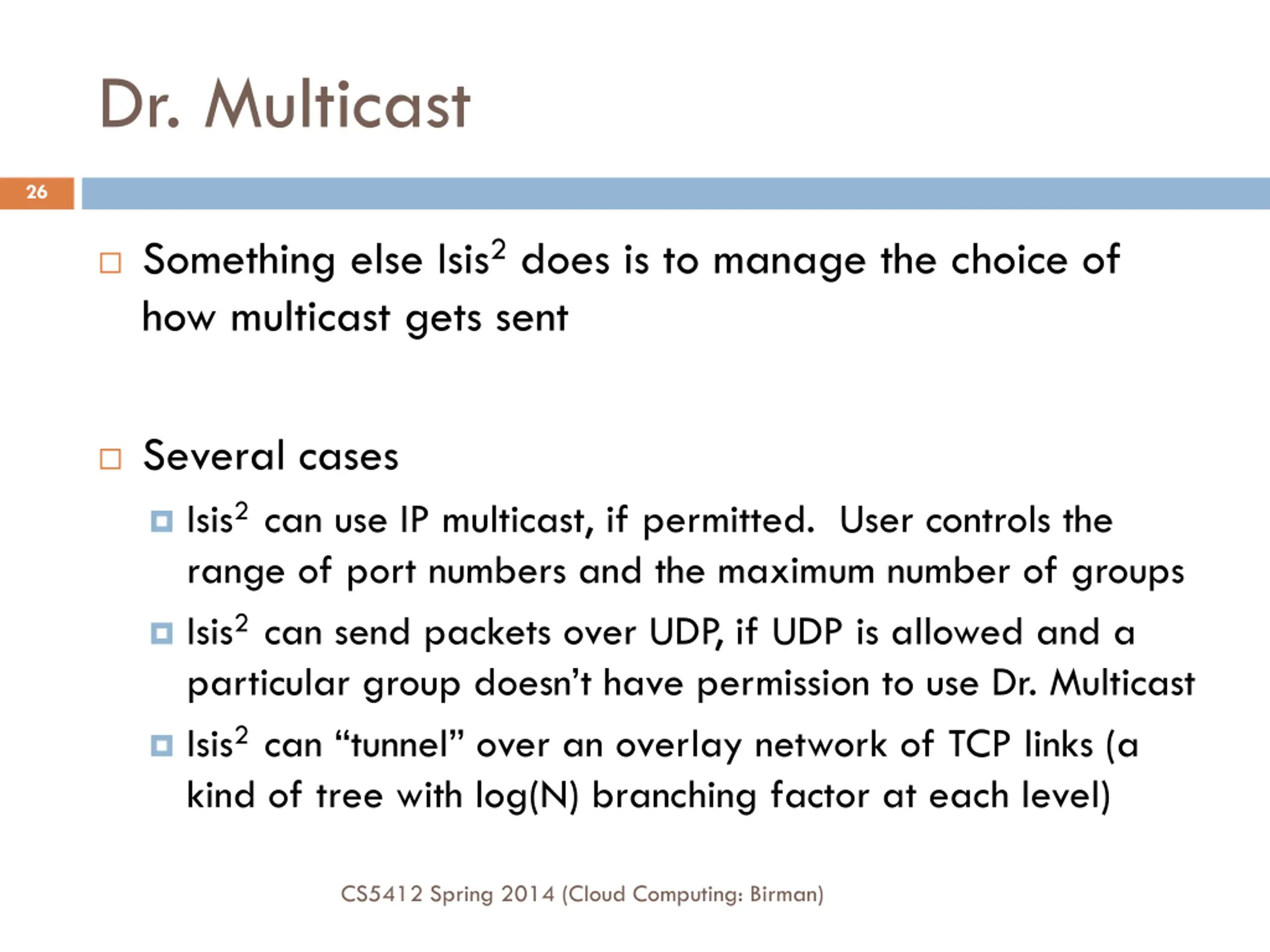 Dr. Multicast

26

Something else Isis$^2$ does is to manage the choice of how multicast gets sent

Several cases

Isis$^2$ can use IP multicast, if permitted. User controls the range of port numbers and the maximum number of groups

Isis$^2$ can send packets over UDP, if UDP is allowed and a particular group doesn't have permission to use Dr. Multicast

Isis$^2$ can "tunnel" over an overlay network of TCP links (a kind of tree with log(N) branching factor at each level)

CS5412 Spring 2014 (Cloud Computing: Birman)